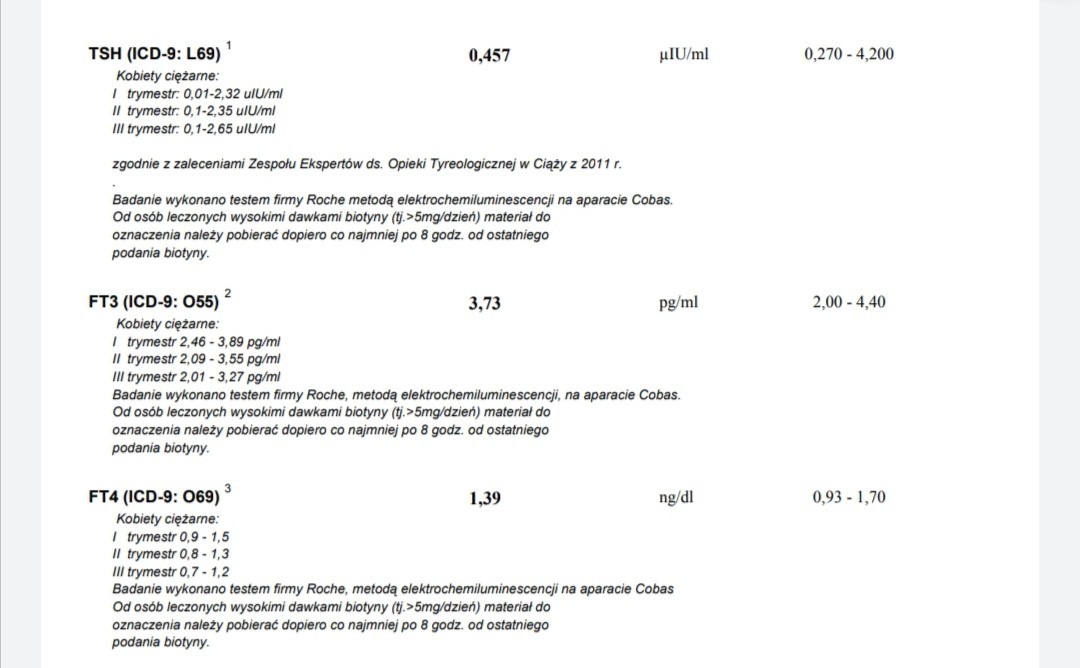 TSH (ICD-9: L69) $^1$ 0,457 µIU/ml 0,270 - 4,200

Kobiety ciężarne:
I trymestr: 0,01-2,32 uIU/ml
II trymestr: 0,1-2,35 uIU/ml
III trymestr: 0,1-2,65 uIU/ml

zgodnie z zaleceniami Zespołu Ekspertów ds. Opieki Tyreologicznej w Ciąży z 2011 r.
.
Badanie wykonano testem firmy Roche metodą elektrochemiluminescencji na aparacie Cobas.
Od osób leczonych wysokimi dawkami biotyny (tj.>5mg/dzień) materiał do oznaczenia należy pobierać dopiero co najmniej po 8 godz. od ostatniego podania biotyny.

FT3 (ICD-9: O55) $^2$ 3,73 pg/ml 2,00 - 4,40

Kobiety ciężarne:
I trymestr 2,46 - 3,89 pg/ml
II trymestr 2,09 - 3,55 pg/ml
III trymestr 2,01 - 3,27 pg/ml
Badanie wykonano testem firmy Roche, metodą elektrochemiluminescencji, na aparacie Cobas.
Od osób leczonych wysokimi dawkami biotyny (tj.>5mg/dzień) materiał do oznaczenia należy pobierać dopiero co najmniej po 8 godz. od ostatniego podania biotyny.

FT4 (ICD-9: O69) $^3$ 1,39 ng/dl 0,93 - 1,70

Kobiety ciężarne:
I trymestr 0,9 - 1,5
II trymestr 0,8 - 1,3
III trymestr 0,7 - 1,2
Badanie wykonano testem firmy Roche, metodą elektrochemiluminescencji na aparacie Cobas
Od osób leczonych wysokimi dawkami biotyny (tj.>5mg/dzień) materiał do oznaczenia należy pobierać dopiero co najmniej po 8 godz. od ostatniego podania biotyny.